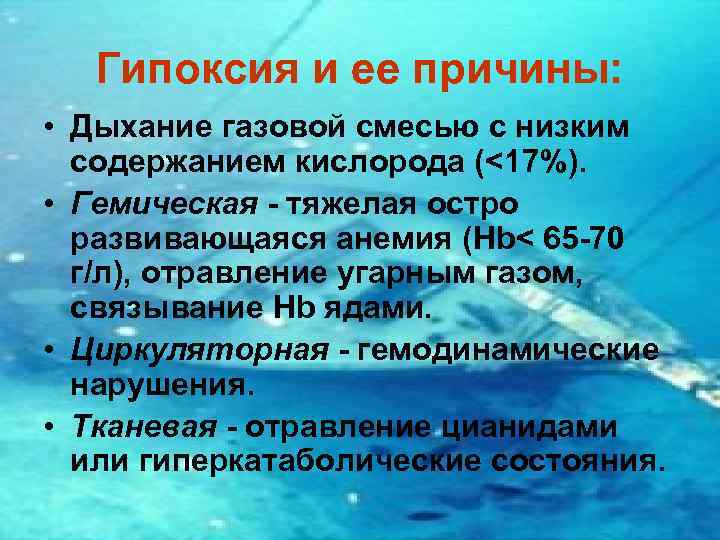 Гипоксия и ее причины:

• Дыхание газовой смесью с низким содержанием кислорода (<17%).
• Гемическая - тяжелая остро развивающаяся анемия (Hb< 65-70 г/л), отравление угарным газом, связывание Hb ядами.
• Циркуляторная - гемодинамические нарушения.
• Тканевая - отравление цианидами или гиперкатаболические состояния.